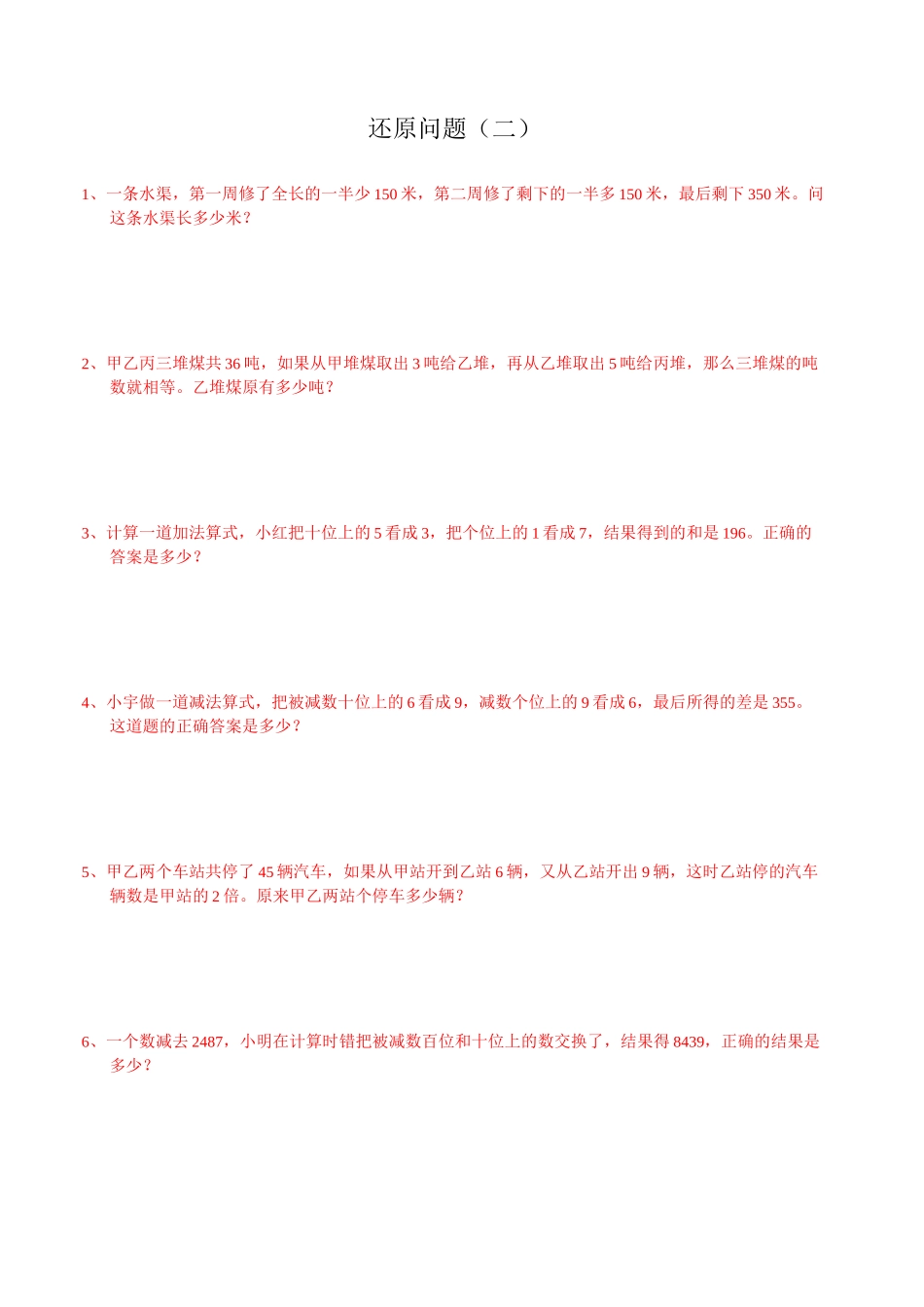 还原问题（二）

1、一条水渠，第一周修了全长的一半少 150 米，第二周修了剩下的一半多 150 米，最后剩下 350 米。问这条水渠长多少米？

2、甲乙丙三堆煤共 36 吨，如果从甲堆煤取出 3 吨给乙堆，再从乙堆取出 5 吨给丙堆，那么三堆煤的吨数就相等。乙堆煤原有多少吨？

3、计算一道加法算式，小红把十位上的 5 看成 3，把个位上的 1 看成 7，结果得到的和是 196。正确的答案是多少？

4、小宇做一道减法算式，把被减数十位上的 6 看成 9，减数个位上的 9 看成 6，最后所得的差是 355。这道题的正确答案是多少？

5、甲乙两个车站共停了 45 辆汽车，如果从甲站开到乙站 6 辆，又从乙站开出 9 辆，这时乙站停的汽车辆数是甲站的 2 倍。原来甲乙两站个停车多少辆？

6、一个数减去 2487，小明在计算时错把被减数百位和十位上的数交换了，结果得 8439，正确的结果是多少？